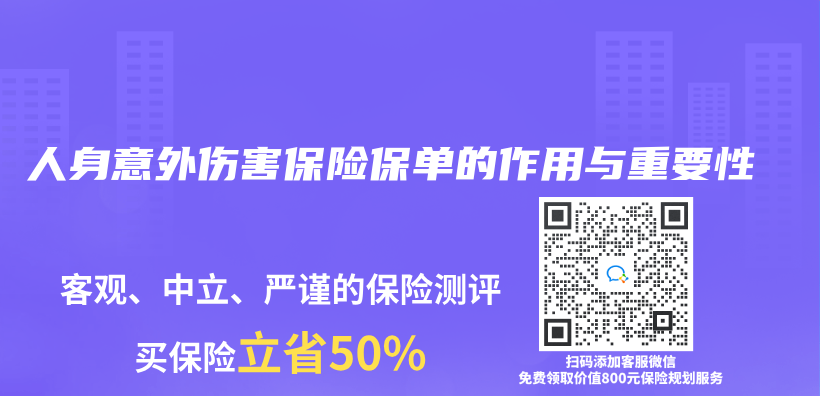 人身意外伤害保险保单的作用与重要性

客观、中立、严谨的保险测评

买保险立省50%

扫码添加客服微信
免费领取价值800元保险规划服务